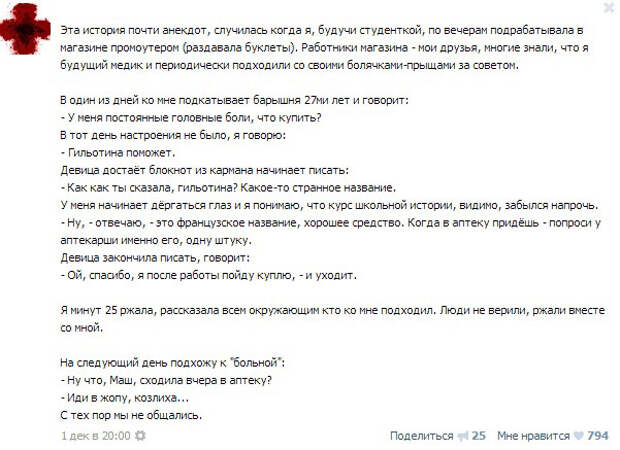 Эта история почти анекдот, случилась когда я, будучи студенткой, по вечерам подрабатывала в магазине промоутером (раздавала буклеты). Работники магазина - мои друзья, многие знали, что я будущий медик и периодически подходили со своими болячками-прыщами за советом.

В один из дней ко мне подкатывает барышня 27ми лет и говорит:
- У меня постоянные головные боли, что купить?
В тот день настроения не было, я говорю:
- Гильотина поможет.
Девица достаёт блокнот из кармана начинает писать:
- Как как ты сказала, гильотина? Какое-то странное название.
У меня начинает дёргаться глаз и я понимаю, что курс школьной истории, видимо, забылся напрочь.
- Ну, - отвечаю, - это французское название, хорошее средство. Когда в аптеку придёшь - попроси у аптекарши именно его, одну штуку.
Девица закончила писать, говорит:
- Ой, спасибо, я после работы пойду куплю, - и уходит.

Я минут 25 ржала, рассказала всем окружающим кто ко мне подходил. Люди не верили, ржали вместе со мной.

На следующий день подхожу к "больной":
- Ну что, Маш, сходила вчера в аптеку?
- Иди в жопу, козлиха...
С тех пор мы не общались.

1 дек в 20:00 Поделиться 25 Мне нравится 794